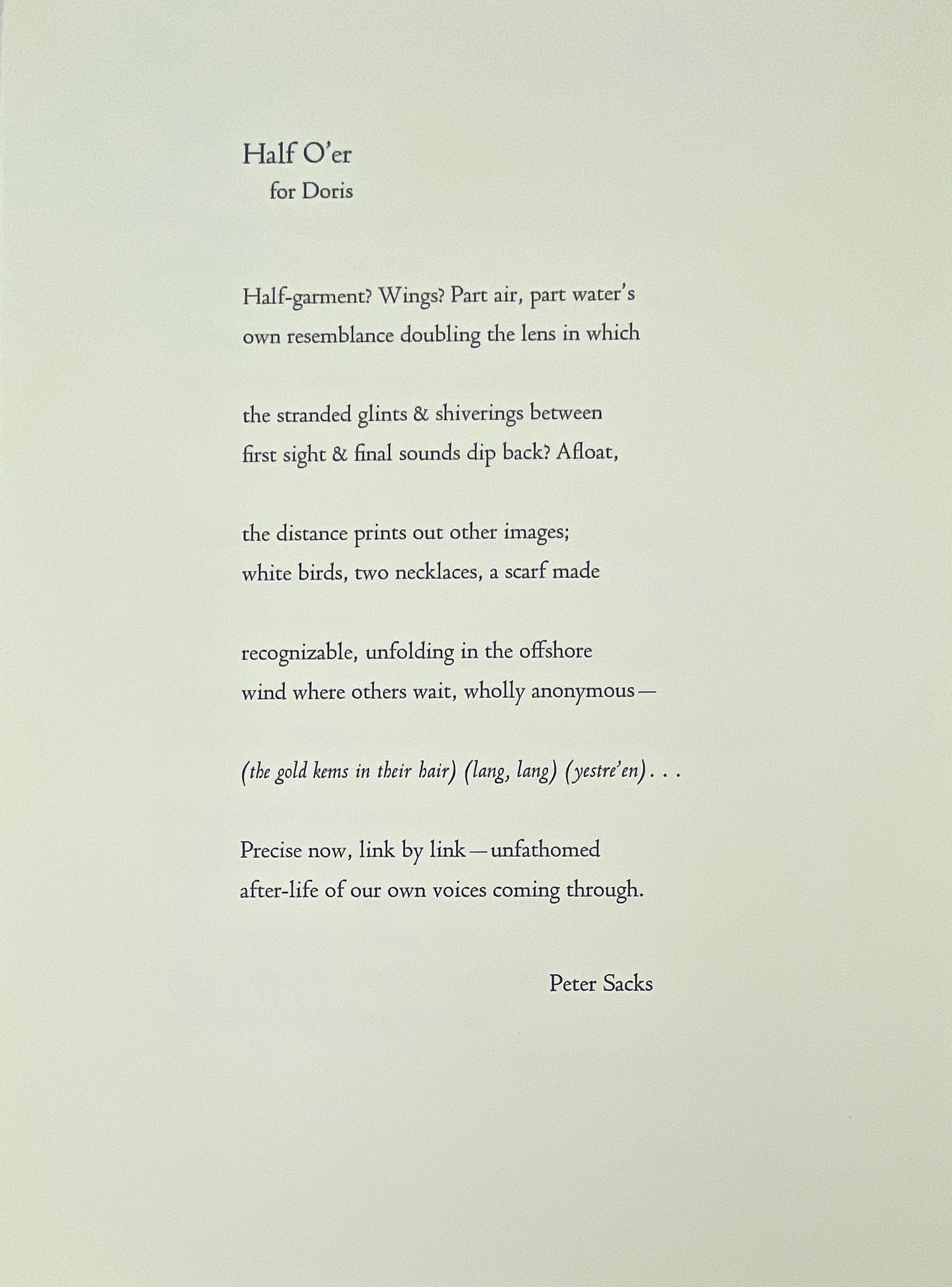 Half O'er
for Doris

Half-garment? Wings? Part air, part water's
own resemblance doubling the lens in which

the stranded glints & shiverings between
first sight & final sounds dip back? Afloat,

the distance prints out other images;
white birds, two necklaces, a scarf made

recognizable, unfolding in the offshore
wind where others wait, wholly anonymous—

(the gold kems in their hair) (lang, lang) (yestre'en). . .

Precise now, link by link—unfathomed
after-life of our own voices coming through.

Peter Sacks